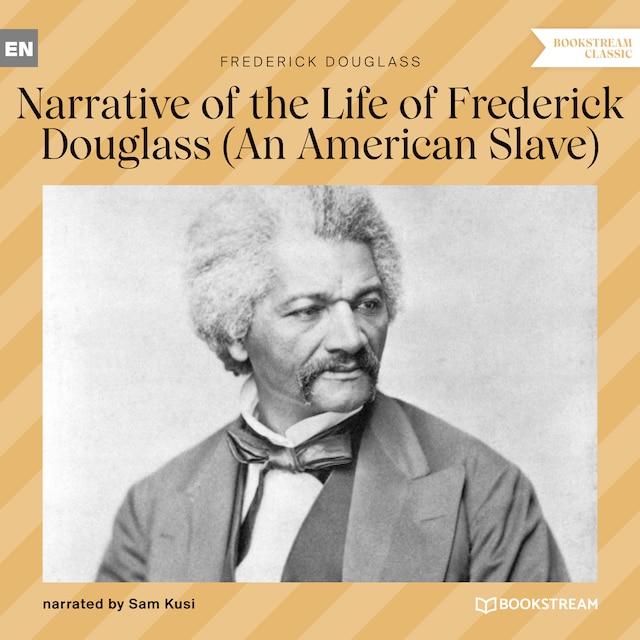 EN

BOOKSTREAM CLASSIC

FREDERICK DOUGLASS

Narrative of the Life of Frederick Douglass (An American Slave)

narrated by Sam Kusi

BOOKSTREAM